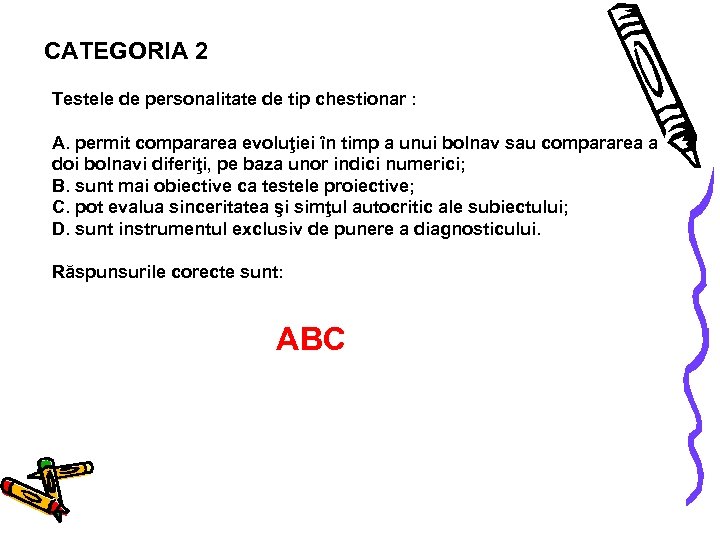 CATEGORIA 2

Testele de personalitate de tip chestionar :

A. permit compararea evoluţiei în timp a unui bolnav sau compararea a doi bolnavi diferiţi, pe baza unor indici numerici;
B. sunt mai obiective ca testele proiective;
C. pot evalua sinceritatea şi simţul autocritic ale subiectului;
D. sunt instrumentul exclusiv de punere a diagnosticului.

Răspunsurile corecte sunt:

ABC